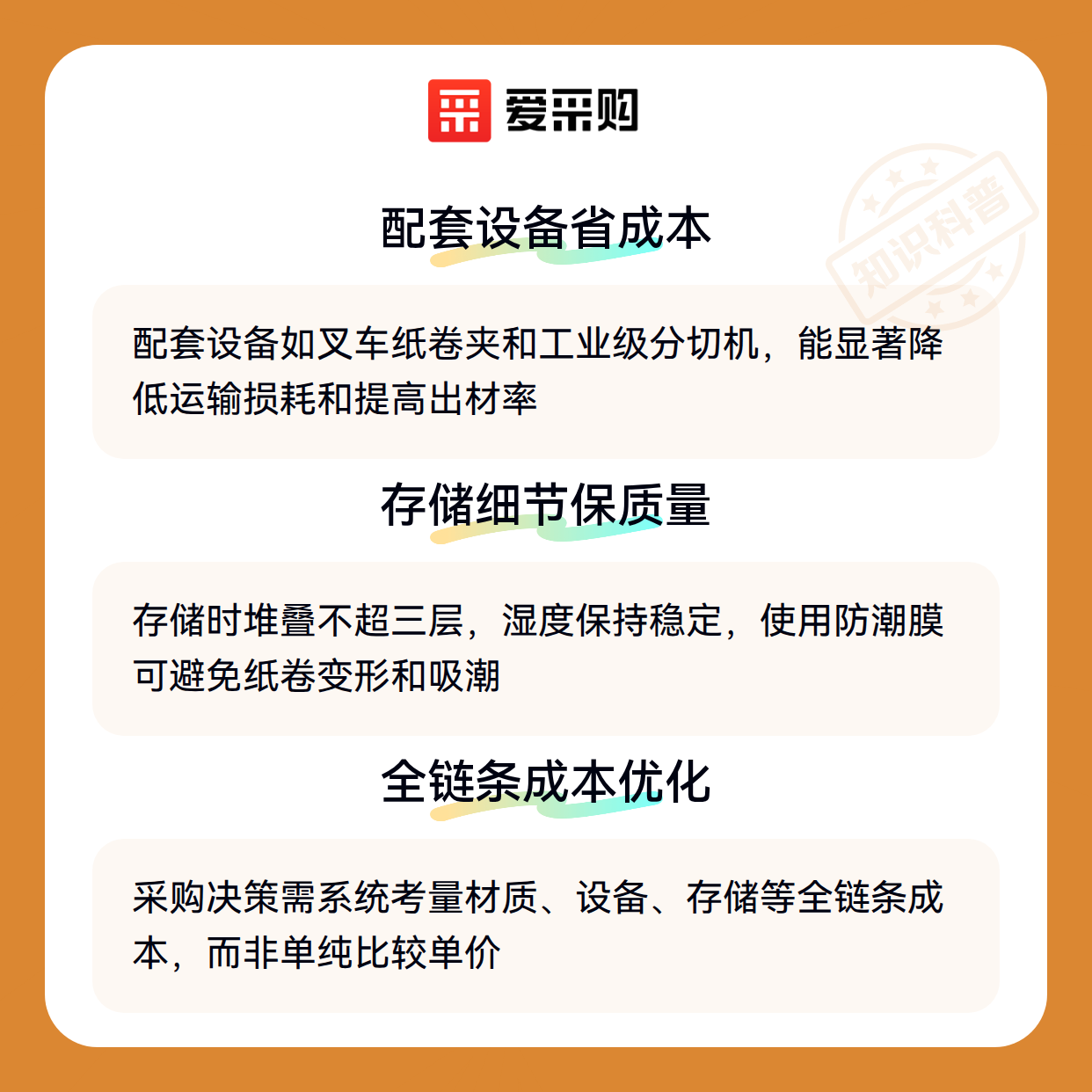 爱采购

配套设备省成本

配套设备如叉车纸卷夹和工业级分切机，能显著降低运输损耗和提高出材率

存储细节保质量

存储时堆叠不超三层，湿度保持稳定，使用防潮膜可避免纸卷变形和吸潮

全链条成本优化

采购决策需系统考量材质、设备、存储等全链条成本，而非单纯比较单价

知识科普